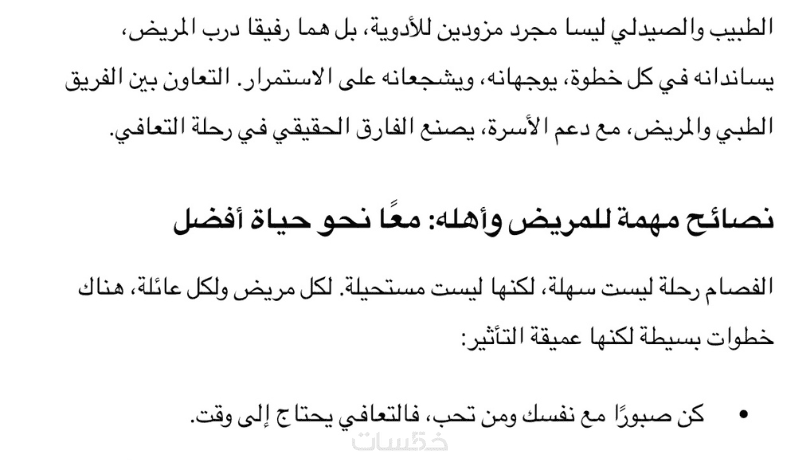 الطبيب والصيدلي ليسا مجرد مزودين للأدوية، بل هما رفيقا درب المريض، يساندانه في كل خطوة، يوجهانه، ويشجعانه على الاستمرار. التعاون بين الفريق الطبي والمريض، مع دعم الأسرة، يصنع الفارق الحقيقي في رحلة التعافي.

نصائح مهمة للمريض وأهله: معًا نحو حياة أفضل

الفصام رحلة ليست سهلة، لكنها ليست مستحيلة. لكل مريض ولكل عائلة، هناك خطوات بسيطة لكنها عميقة التأثير:

• كن صبورًا مع نفسك ومن تحب، فالتعافي يحتاج إلى وقت.

خمسات